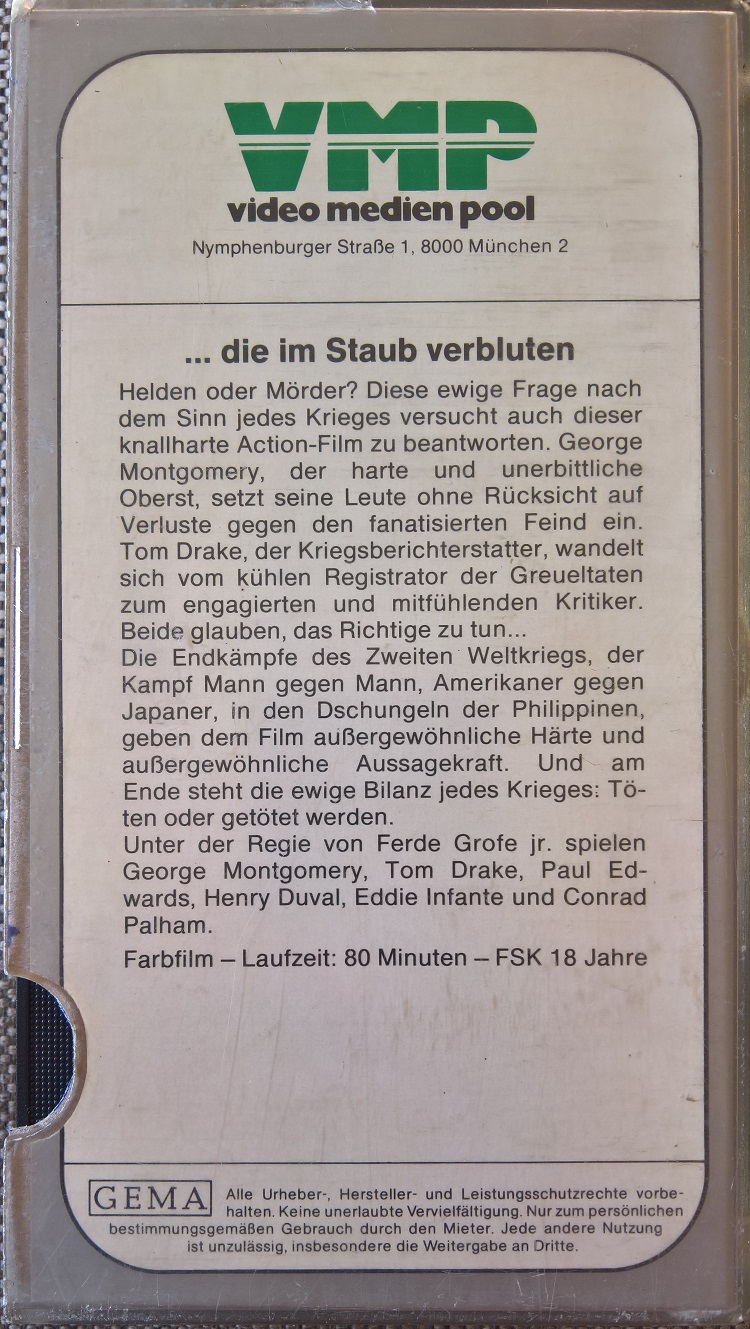 VMP
video medien pool
Nymphenburger Straße 1, 8000 München 2

... die im Staub verbluten

Helden oder Mörder? Diese ewige Frage nach dem Sinn jedes Krieges versucht auch dieser knallharte Action-Film zu beantworten. George Montgomery, der harte und unerbittliche Oberst, setzt seine Leute ohne Rücksicht auf Verluste gegen den fanatisierten Feind ein. Tom Drake, der Kriegsberichterstatter, wandelt sich vom kühlen Registrator der Greueltaten zum engagierten und mitfühlenden Kritiker. Beide glauben, das Richtige zu tun...
Die Endkämpfe des Zweiten Weltkriegs, der Kampf Mann gegen Mann, Amerikaner gegen Japaner, in den Dschungeln der Philippinen, geben dem Film außergewöhnliche Härte und außergewöhnliche Aussagekraft. Und am Ende steht die ewige Bilanz jedes Krieges: Töten oder getötet werden.
Unter der Regie von Ferde Grofe jr. spielen George Montgomery, Tom Drake, Paul Edwards, Henry Duval, Eddie Infante und Conrad Palham.

Farbfilm – Laufzeit: 80 Minuten – FSK 18 Jahre

GEMA

Alle Urheber-, Hersteller- und Leistungsschutzrechte vorbehalten. Keine unerlaubte Vervielfältigung. Nur zum persönlichen bestimmungsgemäßen Gebrauch durch den Mieter. Jede andere Nutzung ist unzulässig, insbesondere die Weitergabe an Dritte.